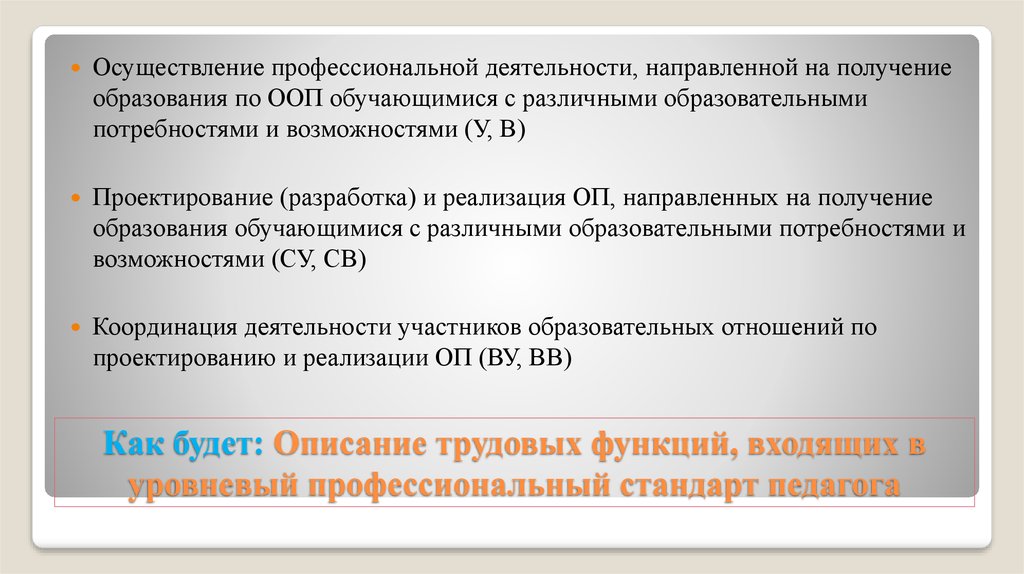 Осуществление профессиональной деятельности, направленной на получение образования по ООП обучающимися с различными образовательными потребностями и возможностями (У, В)

Проектирование (разработка) и реализация ОП, направленных на получение образования обучающимися с различными образовательными потребностями и возможностями (СУ, СВ)

Координация деятельности участников образовательных отношений по проектированию и реализации ОП (ВУ, ВВ)

Как будет: Описание трудовых функций, входящих в уровневый профессиональный стандарт педагога